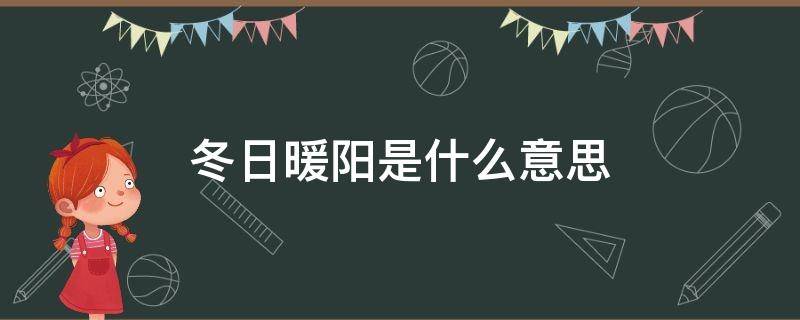 冬日暖阳是什么意思